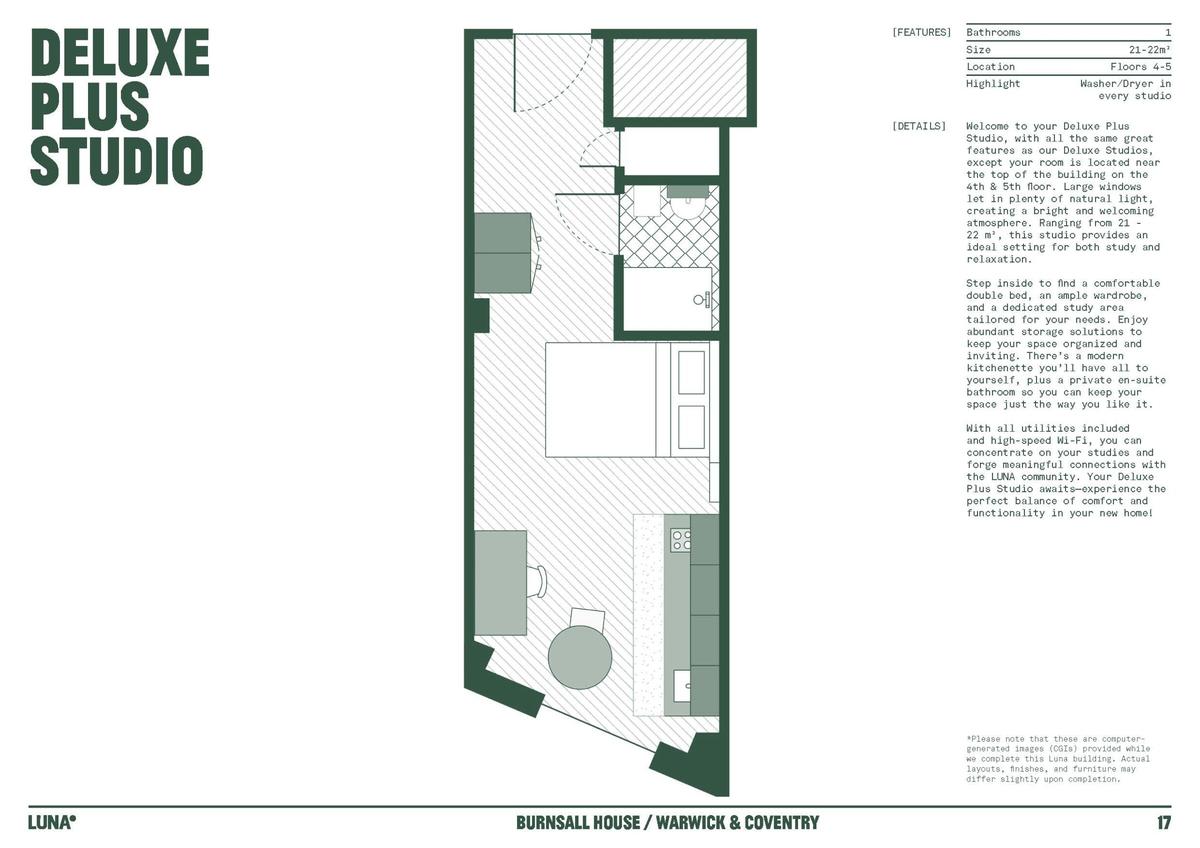 DELUXE PLUS STUDIO

[FEATURES]
Bathrooms 1
Size 21-22m²
Location Floors 4-5
Highlight Washer/Dryer in every studio

[DETAILS]
Welcome to your Deluxe Plus Studio, with all the same great features as our Deluxe Studios, except your room is located near the top of the building on the 4th & 5th floor. Large windows let in plenty of natural light, creating a bright and welcoming atmosphere. Ranging from 21 - 22 m², this studio provides an ideal setting for both study and relaxation.

Step inside to find a comfortable double bed, an ample wardrobe, and a dedicated study area tailored for your needs. Enjoy abundant storage solutions to keep your space organized and inviting. There's a modern kitchenette you'll have all to yourself, plus a private en-suite bathroom so you can keep your space just the way you like it.

With all utilities included and high-speed Wi-Fi, you can concentrate on your studies and forge meaningful connections with the LUNA community. Your Deluxe Plus Studio awaits—experience the perfect balance of comfort and functionality in your new home!

*Please note that these are computer-generated images (CGIs) provided while we complete this Luna building. Actual layouts, finishes, and furniture may differ slightly upon completion.

LUNA°
BURNSALL HOUSE / WARWICK & COVENTRY
17